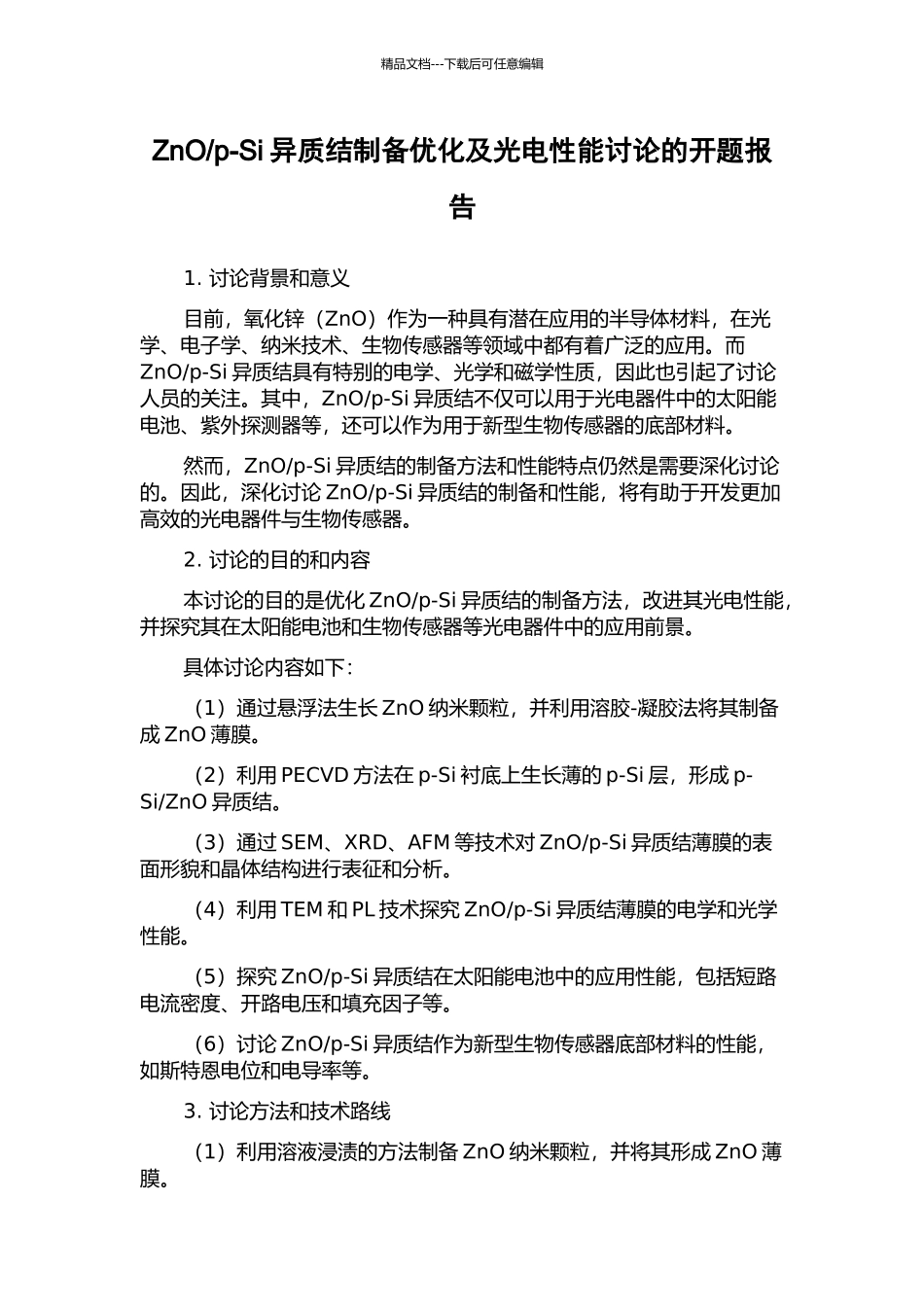 精品文档---下载后可任意编辑

ZnO/p-Si 异质结制备优化及光电性能讨论的开题报告

1. 讨论背景和意义

目前，氧化锌（ZnO）作为一种具有潜在应用的半导体材料，在光学、电子学、纳米技术、生物传感器等领域中都有着广泛的应用。而 ZnO/p-Si 异质结具有特别的电学、光学和磁学性质，因此也引起了讨论人员的关注。其中，ZnO/p-Si 异质结不仅可以用于光电器件中的太阳能电池、紫外探测器等，还可以作为用于新型生物传感器的底部材料。

然而，ZnO/p-Si 异质结的制备方法和性能特点仍然是需要深化讨论的。因此，深化讨论 ZnO/p-Si 异质结的制备和性能，将有助于开发更加高效的光电器件与生物传感器。

2. 讨论的目的和内容

本讨论的目的是优化 ZnO/p-Si 异质结的制备方法，改进其光电性能，并探究其在太阳能电池和生物传感器等光电器件中的应用前景。

具体讨论内容如下：

（1）通过悬浮法生长 ZnO 纳米颗粒，并利用溶胶-凝胶法将其制备成 ZnO 薄膜。

（2）利用 PECVD 方法在 p-Si 衬底上生长薄的 p-Si 层，形成 p-Si/ZnO 异质结。

（3）通过 SEM、XRD、AFM 等技术对 ZnO/p-Si 异质结薄膜的表面形貌和晶体结构进行表征和分析。

（4）利用 TEM 和 PL 技术探究 ZnO/p-Si 异质结薄膜的电学和光学性能。

（5）探究 ZnO/p-Si 异质结在太阳能电池中的应用性能，包括短路电流密度、开路电压和填充因子等。

（6）讨论 ZnO/p-Si 异质结作为新型生物传感器底部材料的性能，如斯特恩电位和电导率等。

3. 讨论方法和技术路线

（1）利用溶液浸渍的方法制备 ZnO 纳米颗粒，并将其形成 ZnO 薄膜。